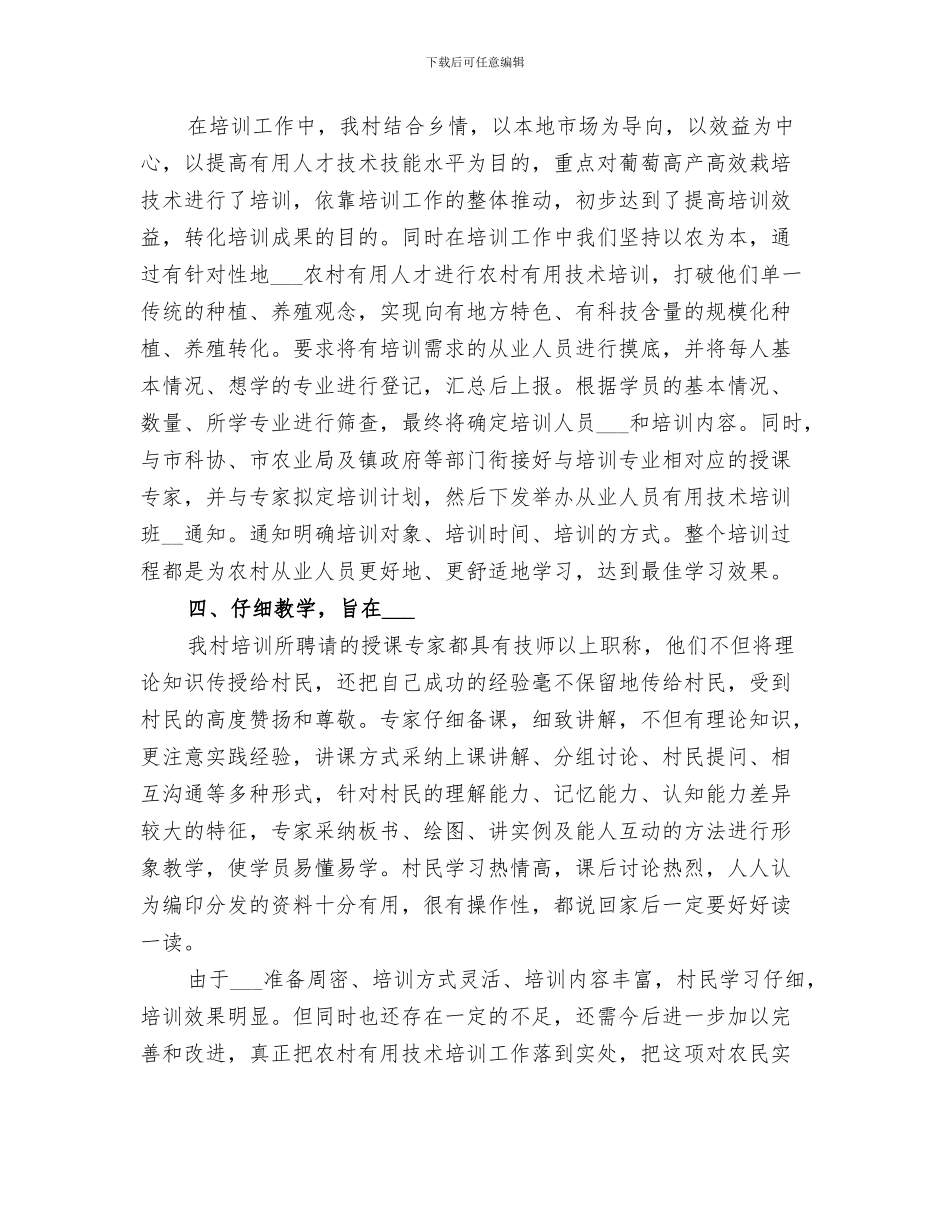 下载后可任意编辑

在培训工作中，我村结合乡情，以本地市场为导向，以效益为中心，以提高有用人才技术技能水平为目的，重点对葡萄高产高效栽培技术进行了培训，依靠培训工作的整体推动，初步达到了提高培训效益，转化培训成果的目的。同时在培训工作中我们坚持以农为本，通过有针对性地___农村有用人才进行农村有用技术培训，打破他们单一传统的种植、养殖观念，实现向有地方特色、有科技含量的规模化种植、养殖转化。要求将有培训需求的从业人员进行摸底，并将每人基本情况、想学的专业进行登记，汇总后上报。根据学员的基本情况、数量、所学专业进行筛查，最终将确定培训人员___和培训内容。同时，与市科协、市农业局及镇政府等部门衔接好与培训专业相对应的授课专家，并与专家拟定培训计划，然后下发举办从业人员有用技术培训班__通知。通知明确培训对象、培训时间、培训的方式。整个培训过程都是为农村从业人员更好地、更舒适地学习，达到最佳学习效果。

四、仔细教学，旨在___

我村培训所聘请的授课专家都具有技师以上职称，他们不但将理论知识传授给村民，还把自己成功的经验毫不保留地传给村民，受到村民的高度赞扬和尊敬。专家仔细备课，细致讲解，不但有理论知识，更注意实践经验，讲课方式采纳上课讲解、分组讨论、村民提问、相互沟通等多种形式，针对村民的理解能力、记忆能力、认知能力差异较大的特征，专家采纳板书、绘图、讲实例及能人互动的方法进行形象教学，使学员易懂易学。村民学习热情高，课后讨论热烈，人人认为编印分发的资料十分有用，很有操作性，都说回家后一定要好好读一读。

由于___准备周密、培训方式灵活、培训内容丰富，村民学习仔细，培训效果明显。但同时也还存在一定的不足，还需今后进一步加以完善和改进，真正把农村有用技术培训工作落到实处，把这项对农民实